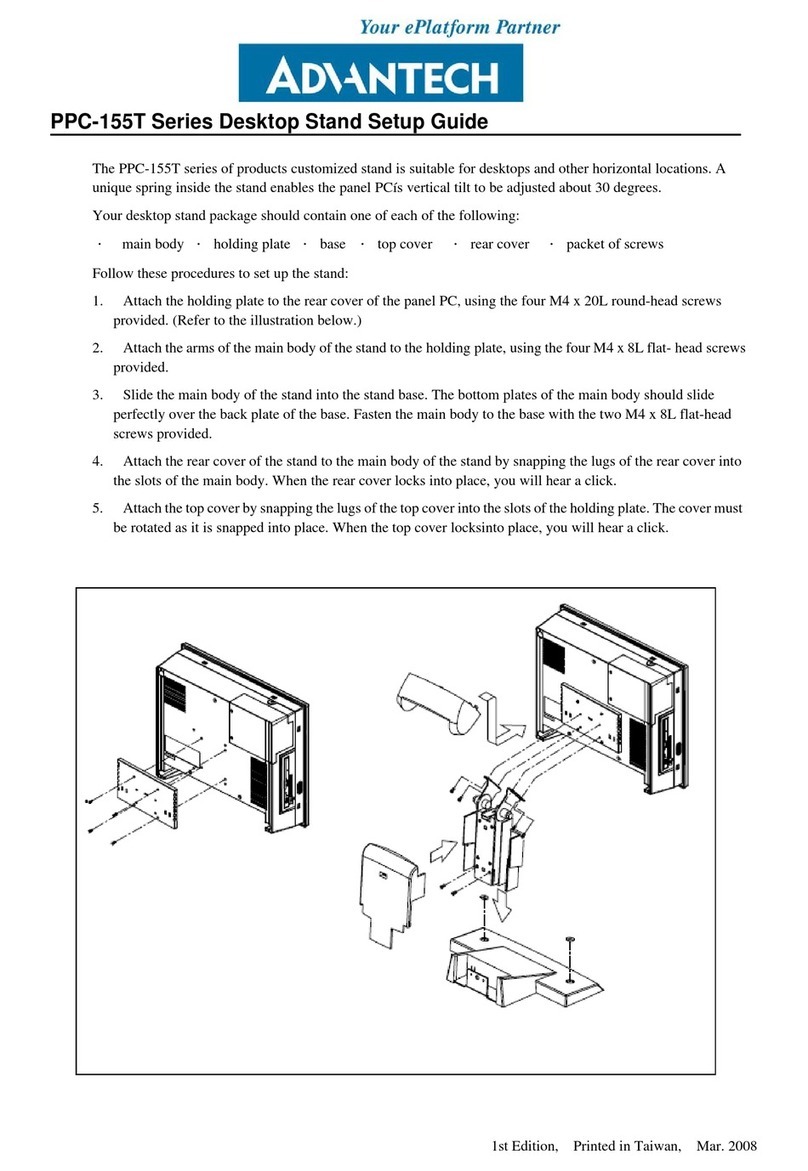 Your ePlatform Partner

ADVANTECH

PPC-155T Series Desktop Stand Setup Guide

The PPC-155T series of products customized stand is suitable for desktops and other horizontal locations. A unique spring inside the stand enables the panel PCís vertical tilt to be adjusted about 30 degrees.

Your desktop stand package should contain one of each of the following:

· main body · holding plate · base · top cover · rear cover · packet of screws

Follow these procedures to set up the stand:

1. Attach the holding plate to the rear cover of the panel PC, using the four M4 x 20L round-head screws provided. (Refer to the illustration below.)

2. Attach the arms of the main body of the stand to the holding plate, using the four M4 x 8L flat- head screws provided.

3. Slide the main body of the stand into the stand base. The bottom plates of the main body should slide perfectly over the back plate of the base. Fasten the main body to the base with the two M4 x 8L flat-head screws provided.

4. Attach the rear cover of the stand to the main body of the stand by snapping the lugs of the rear cover into the slots of the main body. When the rear cover locks into place, you will hear a click.

5. Attach the top cover by snapping the lugs of the top cover into the slots of the holding plate. The cover must be rotated as it is snapped into place. When the top cover locksinto place, you will hear a click.

1st Edition, Printed in Taiwan, Mar. 2008